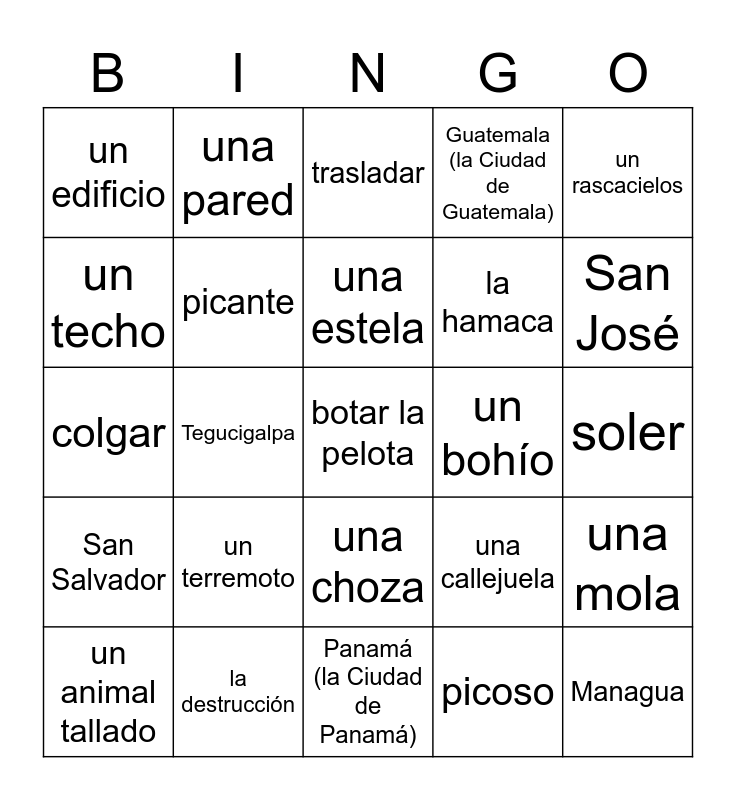 | B | I | N | G | O |
|---|---|---|---|---|
| un edificio | una pared | trasladar | Guatemala (la Ciudad de Guatemala) | un rascacielos |
| un techo | picante | una estela | la hamaca | San José |
| colgar | Tegucigalpa | botar la pelota | un bohío | soler |
| San Salvador | un terremoto | una choza | una callejuela | una mola |
| un animal tallado | la destrucción | Panamá (la Ciudad de Panamá) | picoso | Managua |